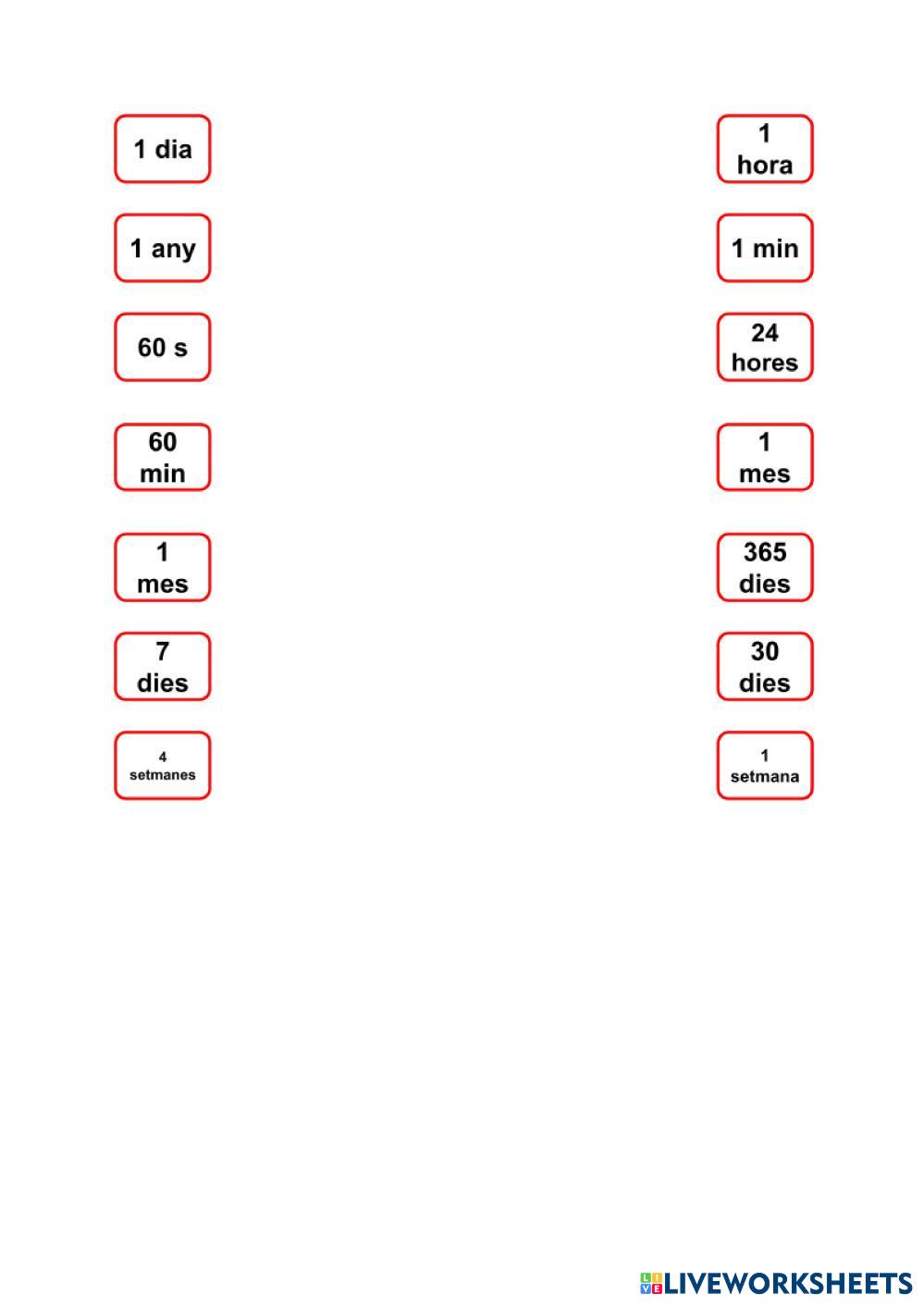 1 dia

1 any

60 s

60
min

1
mes

7
dies

4
setmanes

1
hora

1 min

24
hores

1
mes

365
dies

30
dies

1
setmana

LIVEWORKSHEETS